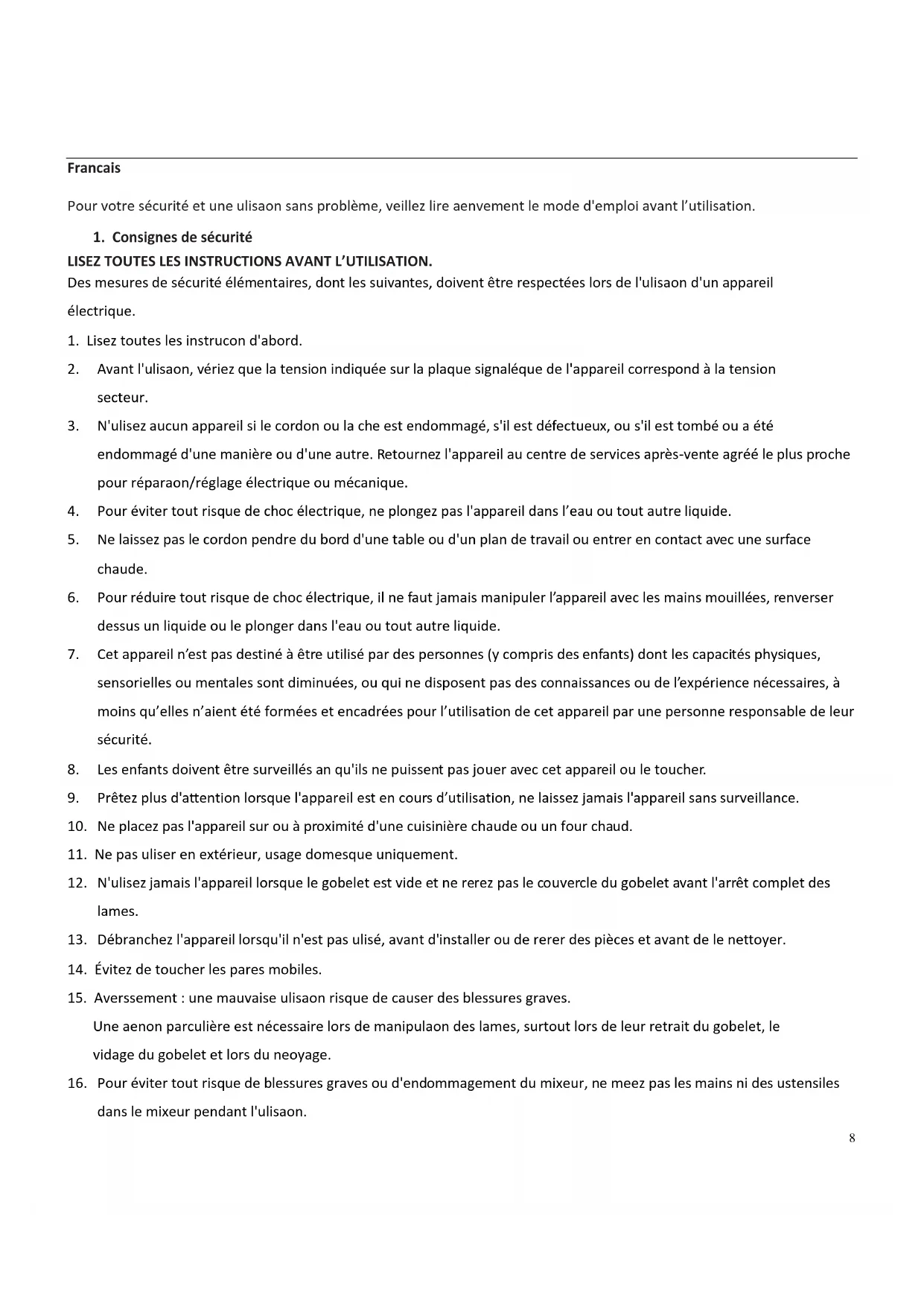 Francais

Pour votre sécurité et une ulisaon sans problème, veillez lire aenvement le mode d'emploi avant l'utilisation.

1. Consignes de sécurité

LISEZ TOUTES LES INSTRUCTIONS AVANT L'UTILISATION.

Des mesures de sécurité élémentaires, dont les suivantes, doivent être respectées lors de l'ulisaon d'un appareil électrique.

1. Lisez toutes les instrucon d'abord.
2. Avant l'ulisaon, vériez que la tension indiquée sur la plaque signaléque de l'appareil correspond à la tension secteur.
3. N'ulisez aucun appareil si le cordon ou la che est endommagé, s'il est défectueux, ou s'il est tombé ou a été endommagé d'une manière ou d'une autre. Retournez l'appareil au centre de services après-vente agréé le plus proche pour réparaon/réglage électrique ou mécanique.
4. Pour éviter tout risque de choc électrique, ne plongez pas l'appareil dans l'eau ou tout autre liquide.
5. Ne laissez pas le cordon pendre du bord d'une table ou d'un plan de travail ou entrer en contact avec une surface chaude.
6. Pour réduire tout risque de choc électrique, il ne faut jamais manipuler l'appareil avec les mains mouillées, renverser dessus un liquide ou le plonger dans l'eau ou tout autre liquide.
7. Cet appareil n'est pas destiné à être utilisé par des personnes (y compris des enfants) dont les capacités physiques, sensorielles ou mentales sont diminuées, ou qui ne disposent pas des connaissances ou de l'expérience nécessaires, à moins qu'elles n'aient été formées et encadrées pour l'utilisation de cet appareil par une personne responsable de leur sécurité.
8. Les enfants doivent être surveillés an qu'ils ne puissent pas jouer avec cet appareil ou le toucher.
9. Prêtez plus d'attention lorsque l'appareil est en cours d'utilisation, ne laissez jamais l'appareil sans surveillance.
10. Ne placez pas l'appareil sur ou à proximité d'une cuisinière chaude ou un four chaud.
11. Ne pas uliser en extérieur, usage domesque uniquement.
12. N'ulisez jamais l'appareil lorsque le gobelet est vide et ne rerez pas le couvercle du gobelet avant l'arrêt complet des lames.
13. Débranchez l'appareil lorsqu'il n'est pas ulisé, avant d'installer ou de rerer des pièces et avant de le nettoyer.
14. Évitez de toucher les pares mobiles.
15. Averssement : une mauvaise ulisaon risque de causer des blessures graves.
Une aenon parculière est nécessaire lors de manipulaon des lames, surtout lors de leur retrait du gobelet, le vidage du gobelet et lors du neoyage.
16. Pour éviter tout risque de blessures graves ou d'endommagement du mixeur, ne meez pas les mains ni des ustensiles dans le mixeur pendant l'ulisaon.

8